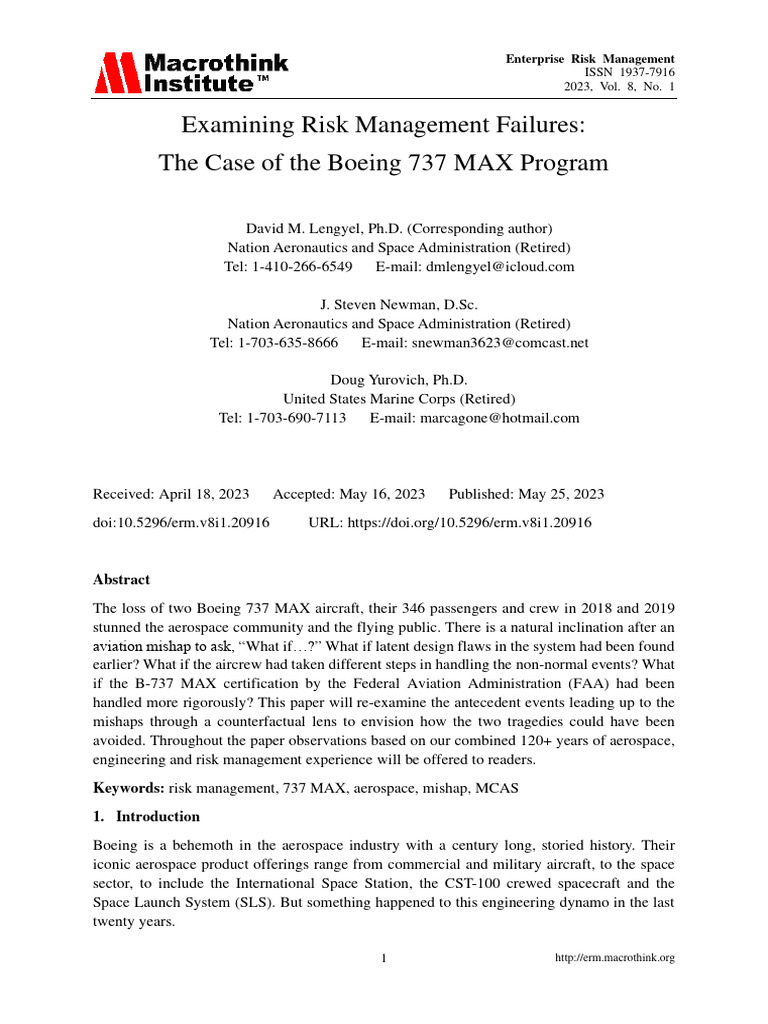 Macrothink Institute™

Enterprise Risk Management
ISSN 1937-7916
2023, Vol. 8, No. 1

Examining Risk Management Failures:
The Case of the Boeing 737 MAX Program

David M. Lengyel, Ph.D. (Corresponding author)
Nation Aeronautics and Space Administration (Retired)
Tel: 1-410-266-6549 E-mail: dmlengyel@icloud.com

J. Steven Newman, D.Sc.
Nation Aeronautics and Space Administration (Retired)
Tel: 1-703-635-8666 E-mail: snewman3623@comcast.net

Doug Yurovich, Ph.D.
United States Marine Corps (Retired)
Tel: 1-703-690-7113 E-mail: marcagone@hotmail.com

Received: April 18, 2023 Accepted: May 16, 2023 Published: May 25, 2023
doi:10.5296/erm.v8i1.20916 URL: https://doi.org/10.5296/erm.v8i1.20916

Abstract

The loss of two Boeing 737 MAX aircraft, their 346 passengers and crew in 2018 and 2019 stunned the aerospace community and the flying public. There is a natural inclination after an aviation mishap to ask, "What if…?" What if latent design flaws in the system had been found earlier? What if the aircrew had taken different steps in handling the non-normal events? What if the B-737 MAX certification by the Federal Aviation Administration (FAA) had been handled more rigorously? This paper will re-examine the antecedent events leading up to the mishaps through a counterfactual lens to envision how the two tragedies could have been avoided. Throughout the paper observations based on our combined 120+ years of aerospace, engineering and risk management experience will be offered to readers.

Keywords: risk management, 737 MAX, aerospace, mishap, MCAS

1. Introduction

Boeing is a behemoth in the aerospace industry with a century long, storied history. Their iconic aerospace product offerings range from commercial and military aircraft, to the space sector, to include the International Space Station, the CST-100 crewed spacecraft and the Space Launch System (SLS). But something happened to this engineering dynamo in the last twenty years.

1

http://erm.macrothink.org